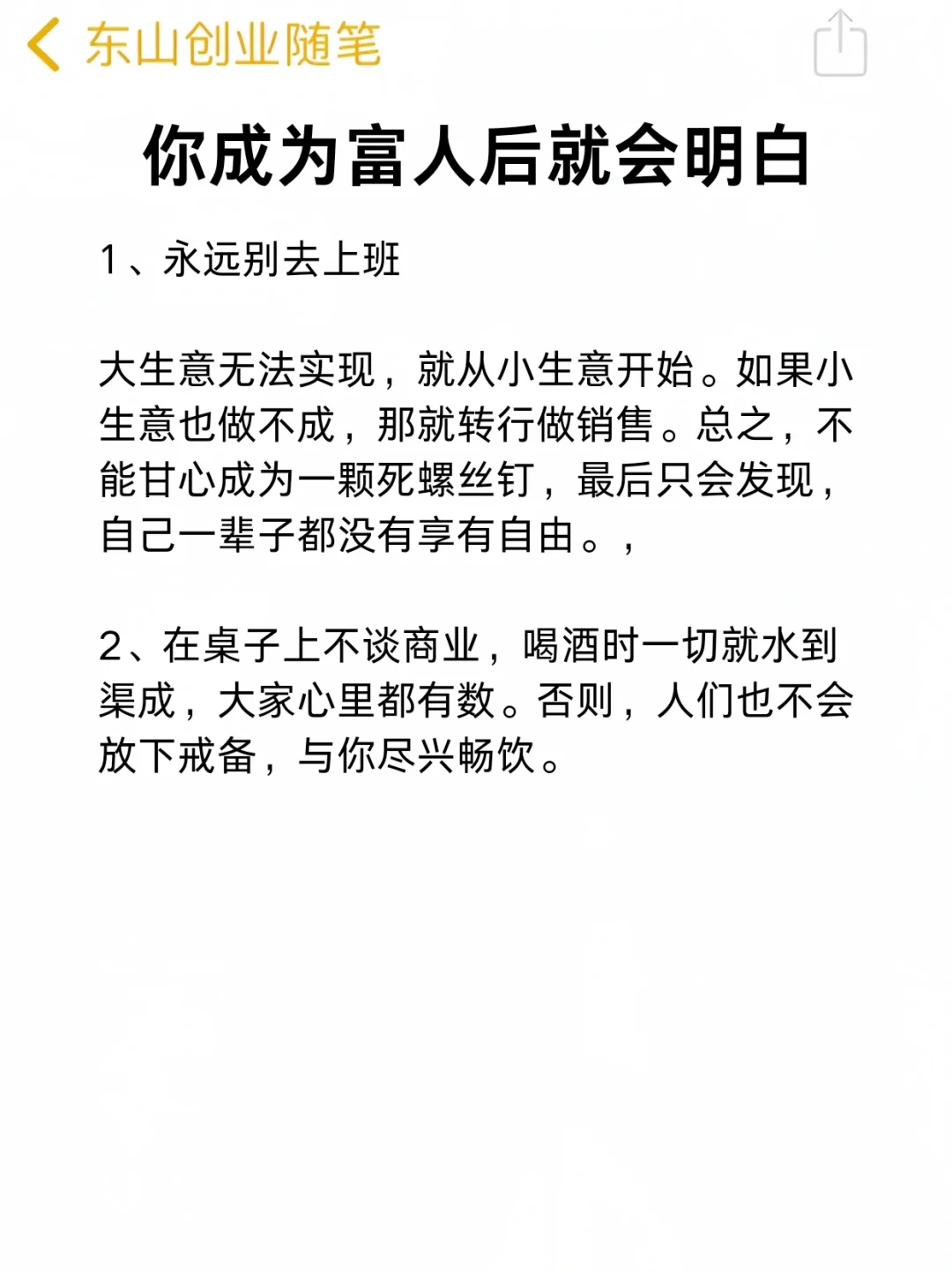 东山创业随笔

你成为富人后就会明白

1、永远别去上班

大生意无法实现，就从小生意开始。如果小生意也做不成，那就转行做销售。总之，不能甘心成为一颗死螺丝钉，最后只会发现，自己一辈子都没有享有自由。，

2、在桌子上不谈商业，喝酒时一切就水到渠成，大家心里都有数。否则，人们也不会放下戒备，与你尽兴畅饮。